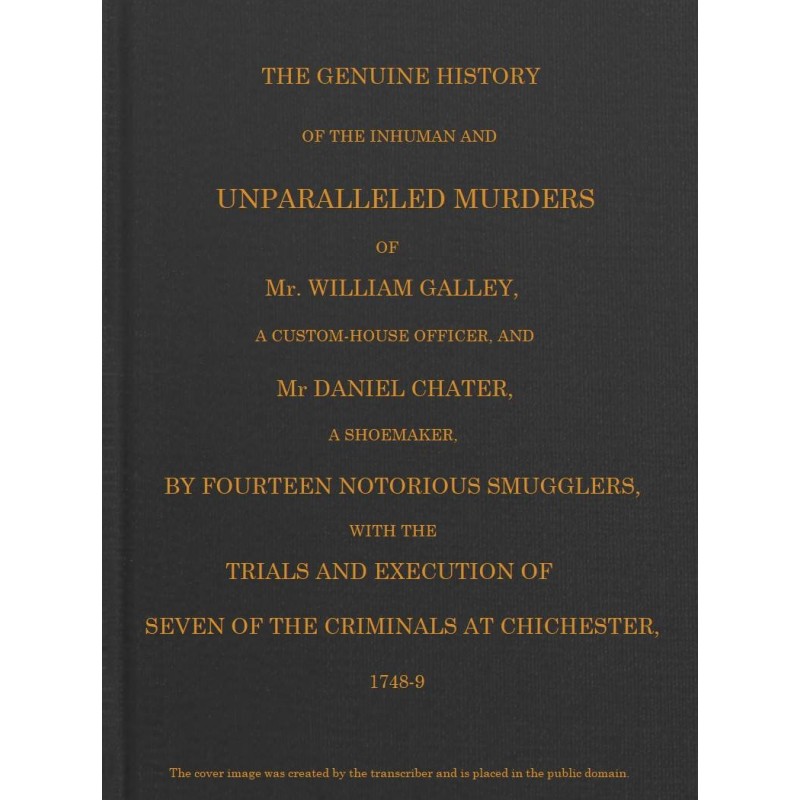 THE GENUINE HISTORY

OF THE INHUMAN AND

UNPARALLELED MURDERS

OF

Mr. WILLIAM GALLEY,

A CUSTOM-HOUSE OFFICER, AND

Mr DANIEL CHATER,

A SHOEMAKER,

BY FOURTEEN NOTORIOUS SMUGGLERS,

WITH THE

TRIALS AND EXECUTION OF

SEVEN OF THE CRIMINALS AT CHICHESTER,

1748-9

The cover image was created by the transcriber and is placed in the public domain.